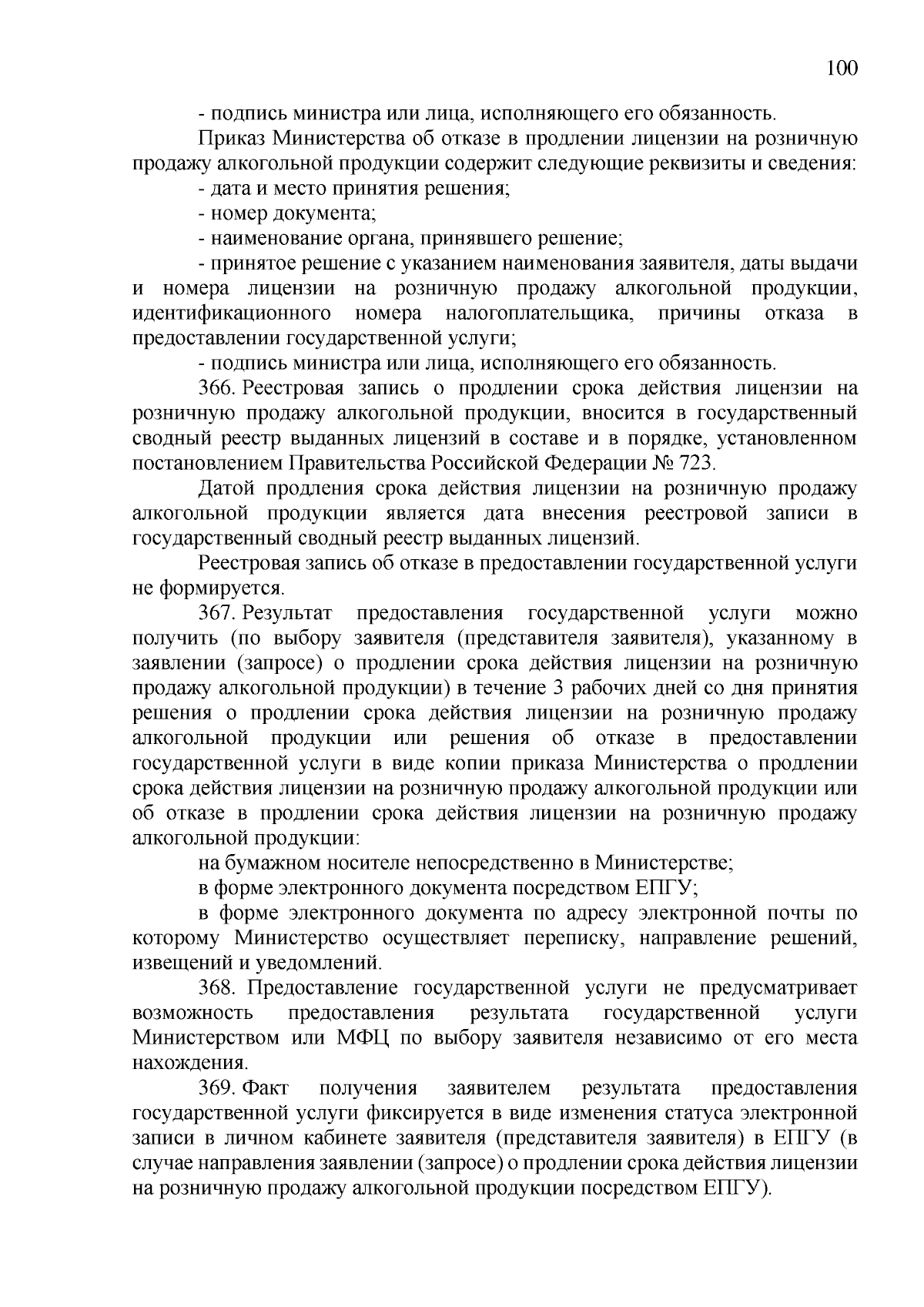 100

- подпись министра или лица, исполняющего его обязанность.

Приказ Министерства об отказе в продлении лицензии на розничную продажу алкогольной продукции содержит следующие реквизиты и сведения:

- дата и место принятия решения;

- номер документа;

- наименование органа, принявшего решение;

- принятое решение с указанием наименования заявителя, даты выдачи и номера лицензии на розничную продажу алкогольной продукции, идентификационного номера налогоплательщика, причины отказа в предоставлении государственной услуги;

- подпись министра или лица, исполняющего его обязанность.

366. Реестровая запись о продлении срока действия лицензии на розничную продажу алкогольной продукции, вносится в государственный сводный реестр выданных лицензий в составе и в порядке, установленном постановлением Правительства Российской Федерации № 723.

Датой продления срока действия лицензии на розничную продажу алкогольной продукции является дата внесения реестровой записи в государственный сводный реестр выданных лицензий.

Реестровая запись об отказе в предоставлении государственной услуги не формируется.

367. Результат предоставления государственной услуги можно получить (по выбору заявителя (представителя заявителя), указанному в заявлении (запросе) о продлении срока действия лицензии на розничную продажу алкогольной продукции) в течение 3 рабочих дней со дня принятия решения о продлении срока действия лицензии на розничную продажу алкогольной продукции или решения об отказе в предоставлении государственной услуги в виде копии приказа Министерства о продлении срока действия лицензии на розничную продажу алкогольной продукции или об отказе в продлении срока действия лицензии на розничную продажу алкогольной продукции:

на бумажном носителе непосредственно в Министерстве;

в форме электронного документа посредством ЕПГУ;

в форме электронного документа по адресу электронной почты по которому Министерство осуществляет переписку, направление решений, извещений и уведомлений.

368. Предоставление государственной услуги не предусматривает возможность предоставления результата государственной услуги Министерством или МФЦ по выбору заявителя независимо от его места нахождения.

369. Факт получения заявителем результата предоставления государственной услуги фиксируется в виде изменения статуса электронной записи в личном кабинете заявителя (представителя заявителя) в ЕПГУ (в случае направления заявлении (запросе) о продлении срока действия лицензии на розничную продажу алкогольной продукции посредством ЕПГУ).